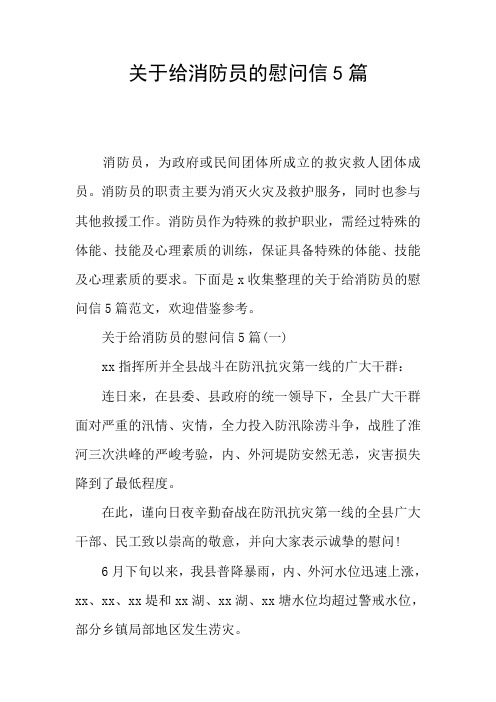 关于给消防员的慰问信5篇

消防员，为政府或民间团体所成立的救灾救人团体成员。消防员的职责主要为消灭火灾及救护服务，同时也参与其他救援工作。消防员作为特殊的救护职业，需经过特殊的体能、技能及心理素质的训练，保证具备特殊的体能、技能及心理素质的要求。下面是x收集整理的关于给消防员的慰问信5篇范文，欢迎借鉴参考。

关于给消防员的慰问信5篇(一)

xx指挥所并全县战斗在防汛抗灾第一线的广大干群：

连日来，在县委、县政府的统一领导下，全县广大干群面对严重的汛情、灾情，全力投入防汛除涝斗争，战胜了淮河三次洪峰的严峻考验，内、外河堤防安然无恙，灾害损失降到了最低程度。

在此，谨向日夜辛勤奋战在防汛抗灾第一线的全县广大干部、民工致以崇高的敬意，并向大家表示诚挚的慰问！

6月下旬以来，我县普降暴雨，内、外河水位迅速上涨，xx、xx、xx堤和xx湖、xx湖、xx塘水位均超过警戒水位，部分乡镇局部地区发生涝灾。